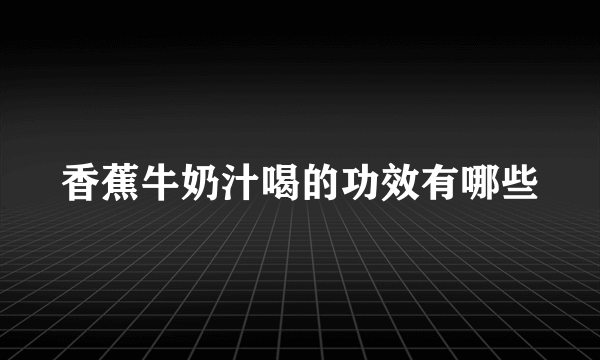 香蕉牛奶汁喝的功效有哪些